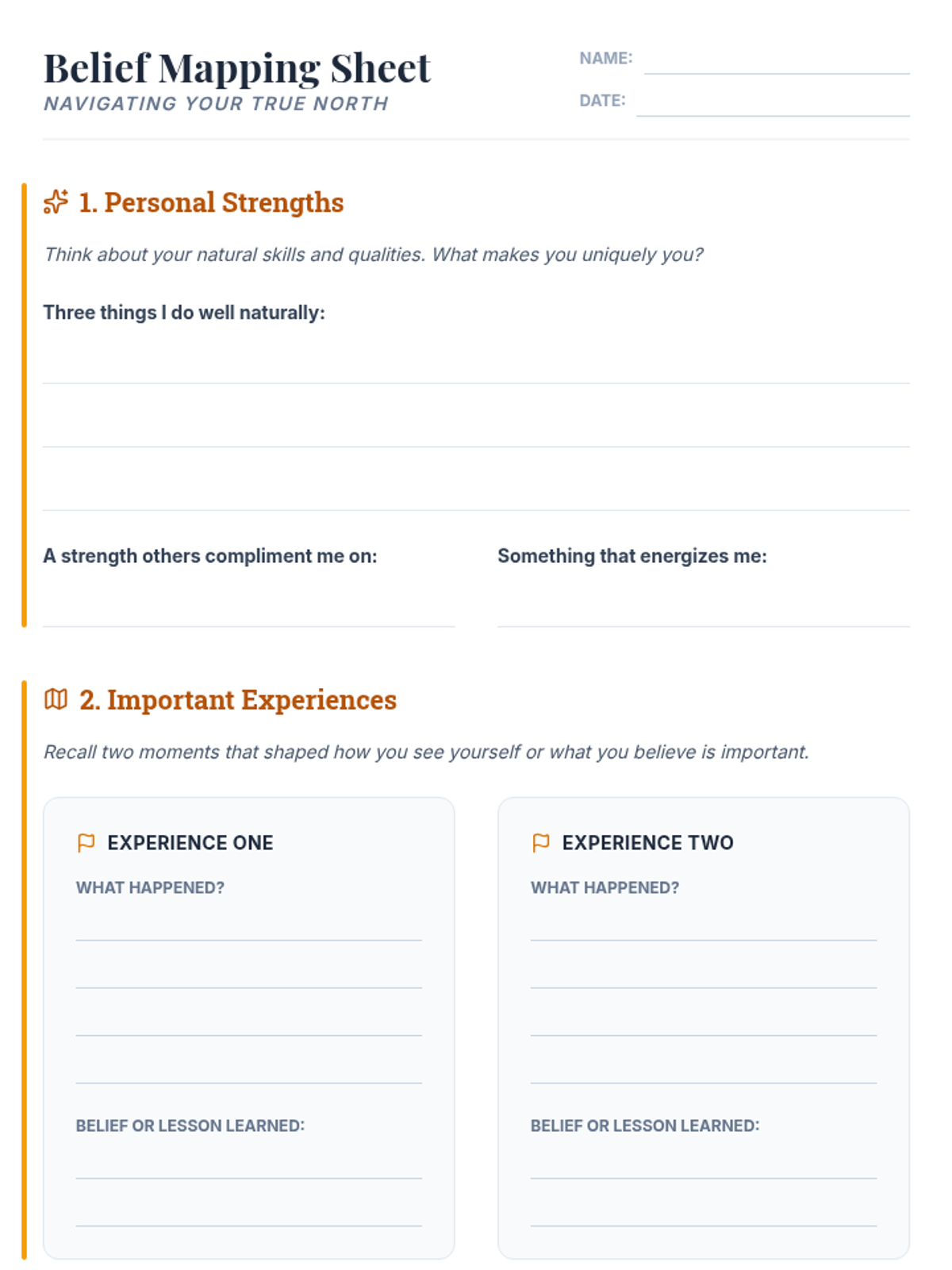 Belief Mapping Sheet
NAVIGATING YOUR TRUE NORTH

NAME:
DATE:

1. Personal Strengths

Think about your natural skills and qualities. What makes you uniquely you?

Three things I do well naturally:

A strength others compliment me on:

Something that energizes me:

2. Important Experiences

Recall two moments that shaped how you see yourself or what you believe is important.

EXPERIENCE ONE

WHAT HAPPENED?

BELIEF OR LESSON LEARNED:

EXPERIENCE TWO

WHAT HAPPENED?

BELIEF OR LESSON LEARNED: